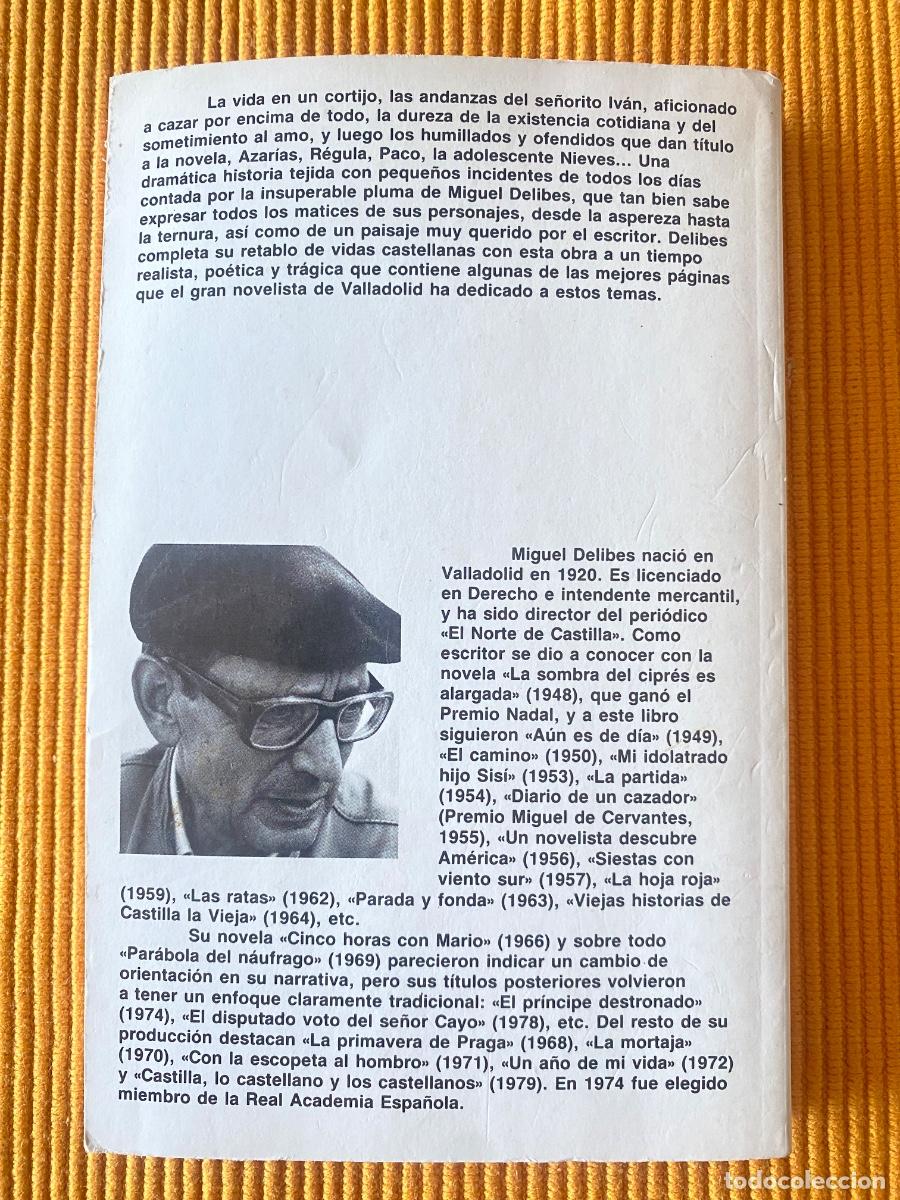 La vida en un cortijo, las andanzas del señorito Iván, aficionado a cazar por encima de todo, la dureza de la existencia cotidiana y del sometimiento al amo, y luego los humillados y ofendidos que dan título a la novela, Azarías, Régula, Paco, la adolescente Nieves... Una dramática historia tejida con pequeños incidentes de todos los días contada por la insuperable pluma de Miguel Delibes, que tan bien sabe expresar todos los matices de sus personajes, desde la aspereza hasta la ternura, así como de un paisaje muy querido por el escritor. Delibes completa su retablo de vidas castellanas con esta obra a un tiempo realista, poética y trágica que contiene algunas de las mejores páginas que el gran novelista de Valladolid ha dedicado a estos temas.

Miguel Delibes nació en Valladolid en 1920. Es licenciado en Derecho e intendente mercantil, y ha sido director del periódico «El Norte de Castilla». Como escritor se dio a conocer con la novela «La sombra del ciprés es alargada» (1948), que ganó el Premio Nadal, y a este libro siguieron «Aún es de día» (1949), «El camino» (1950), «Mi idolatrado hijo Sisí» (1953), «La partida» (1954), «Diario de un cazador» (Premio Miguel de Cervantes, 1955), «Un novelista descubre América» (1956), «Siestas con viento sur» (1957), «La hoja roja» (1959), «Las ratas» (1962), «Parada y fonda» (1963), «Viejas historias de Castilla la Vieja» (1964), etc.

Su novela «Cinco horas con Mario» (1966) y sobre todo «Parábola del náufrago» (1969) parecieron indicar un cambio de orientación en su narrativa, pero sus títulos posteriores volvieron a tener un enfoque claramente tradicional: «El príncipe destronado» (1974), «El disputado voto del señor Cayo» (1978), etc. Del resto de su producción destacan «La primavera de Praga» (1968), «La mortaja» (1970), «Con la escopeta al hombro» (1971), «Un año de mi vida» (1972) y «Castilla, lo castellano y los castellanos» (1979). En 1974 fue elegido miembro de la Real Academia Española.

todocoleccion